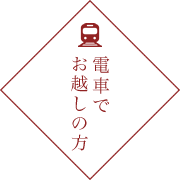 電車で
お越しの方